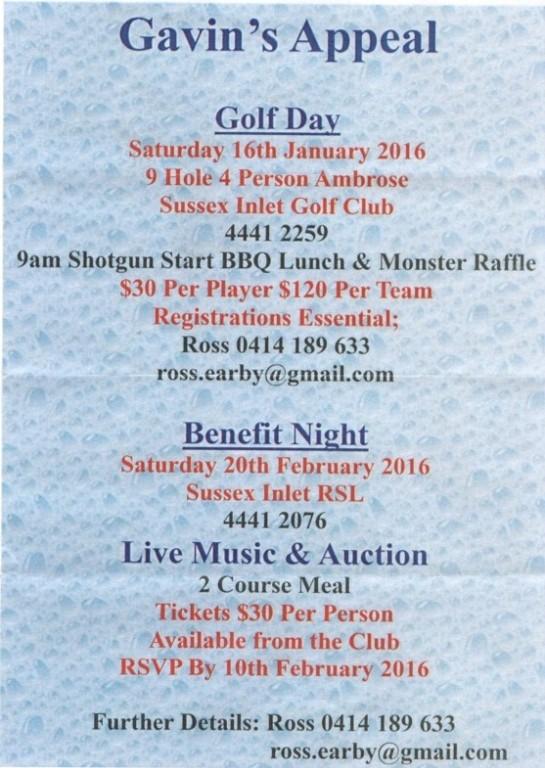 Gavin's Appeal

Golf Day
Saturday 16th January 2016
9 Hole 4 Person Ambrose
Sussex Inlet Golf Club
4441 2259
9am Shotgun Start BBQ Lunch & Monster Raffle
$30 Per Player $120 Per Team
Registrations Essential;
Ross 0414 189 633
ross.earby@gmail.com

Benefit Night
Saturday 20th February 2016
Sussex Inlet RSL
4441 2076
Live Music & Auction
2 Course Meal
Tickets $30 Per Person
Available from the Club
RSVP By 10th February 2016

Further Details: Ross 0414 189 633
ross.earby@gmail.com